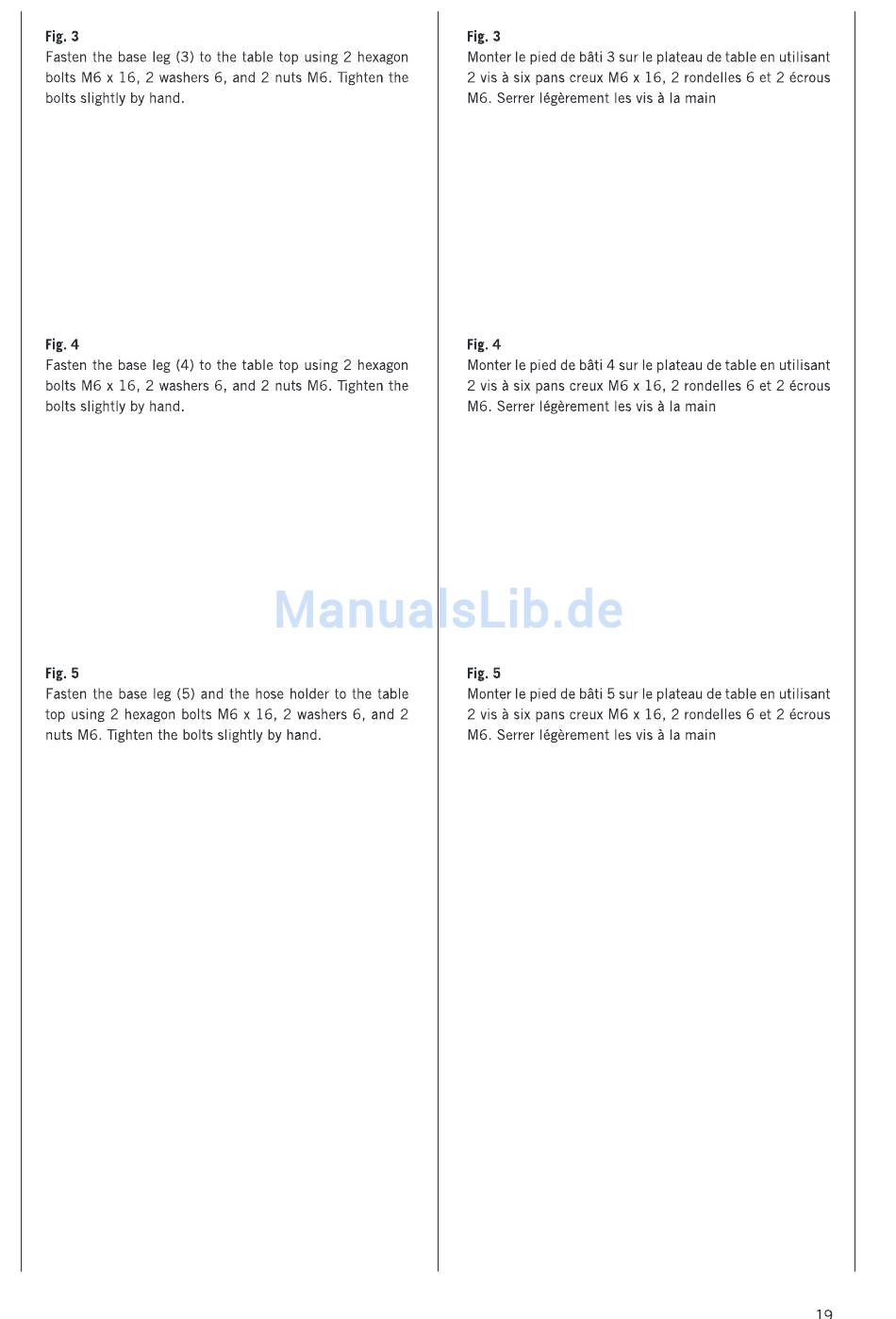 Fig. 3
Fasten the base leg (3) to the table top using 2 hexagon bolts M6 x 16, 2 washers 6, and 2 nuts M6. Tighten the bolts slightly by hand.

Fig. 4
Fasten the base leg (4) to the table top using 2 hexagon bolts M6 x 16, 2 washers 6, and 2 nuts M6. Tighten the bolts slightly by hand.

Fig. 5
Fasten the base leg (5) and the hose holder to the table top using 2 hexagon bolts M6 x 16, 2 washers 6, and 2 nuts M6. Tighten the bolts slightly by hand.

Fig. 3
Monter le pied de bâti 3 sur le plateau de table en utilisant 2 vis à six pans creux M6 x 16, 2 rondelles 6 et 2 écrous M6. Serrer légèrement les vis à la main

Fig. 4
Monter le pied de bâti 4 sur le plateau de table en utilisant 2 vis à six pans creux M6 x 16, 2 rondelles 6 et 2 écrous M6. Serrer légèrement les vis à la main

Fig. 5
Monter le pied de bâti 5 sur le plateau de table en utilisant 2 vis à six pans creux M6 x 16, 2 rondelles 6 et 2 écrous M6. Serrer légèrement les vis à la main

ManualsLib.de

19